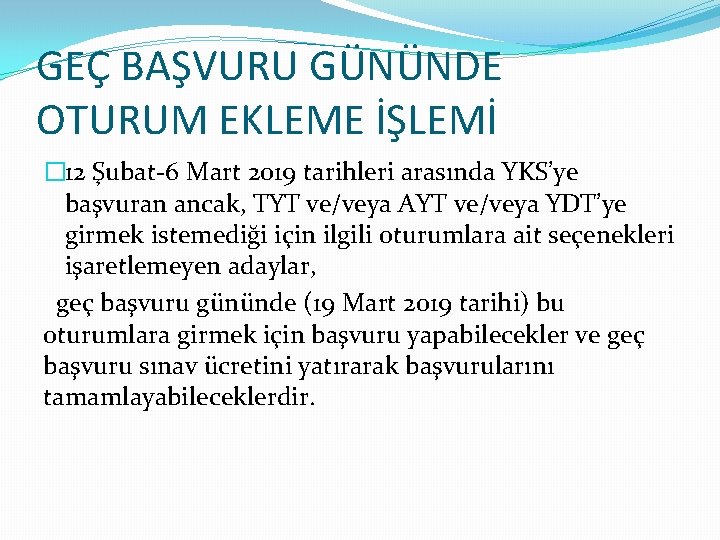 GEÇ BAŞVURU GÜNÜNDE OTURUM EKLEME İŞLEMİ

12 Şubat-6 Mart 2019 tarihleri arasında YKS'ye başvuran ancak, TYT ve/veya AYT ve/veya YDT'ye girmek istemediği için ilgili oturumlara ait seçenekleri işaretlemeyen adaylar,

geç başvuru gününde (19 Mart 2019 tarihi) bu oturumlara girmek için başvuru yapabilecekler ve geç başvuru sınav ücretini yatırarak başvurularını tamamlayabileceklerdir.